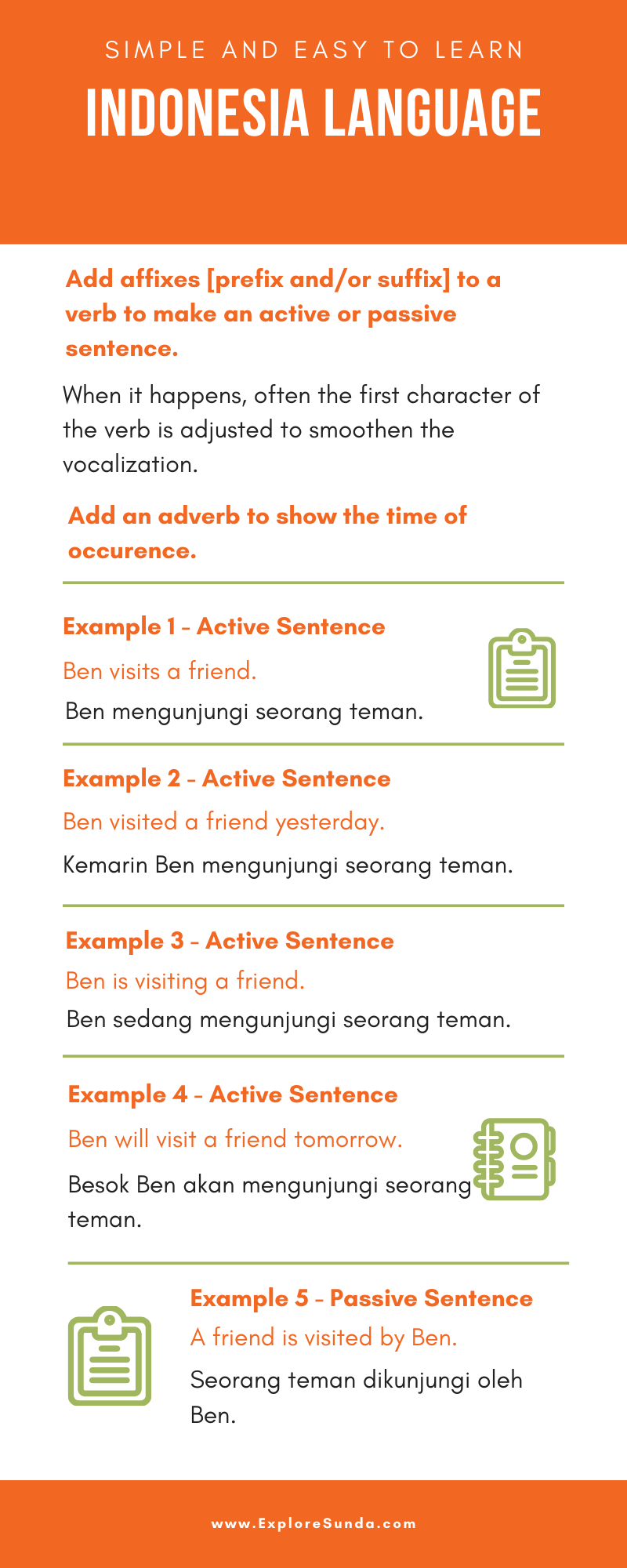 SIMPLE AND EASY TO LEARN

INDONESIA LANGUAGE

Add affixes [prefix and/or suffix] to a verb to make an active or passive sentence.

When it happens, often the first character of the verb is adjusted to smoothen the vocalization.

Add an adverb to show the time of occurence.

Example 1 - Active Sentence

Ben visits a friend.

Ben mengunjungi seorang teman.

Example 2 - Active Sentence

Ben visited a friend yesterday.

Kemarin Ben mengunjungi seorang teman.

Example 3 - Active Sentence

Ben is visiting a friend.

Ben sedang mengunjungi seorang teman.

Example 4 - Active Sentence

Ben will visit a friend tomorrow.

Besok Ben akan mengunjungi seorang teman.

Example 5 - Passive Sentence

A friend is visited by Ben.

Seorang teman dikunjungi oleh Ben.

www.ExploreSunda.com